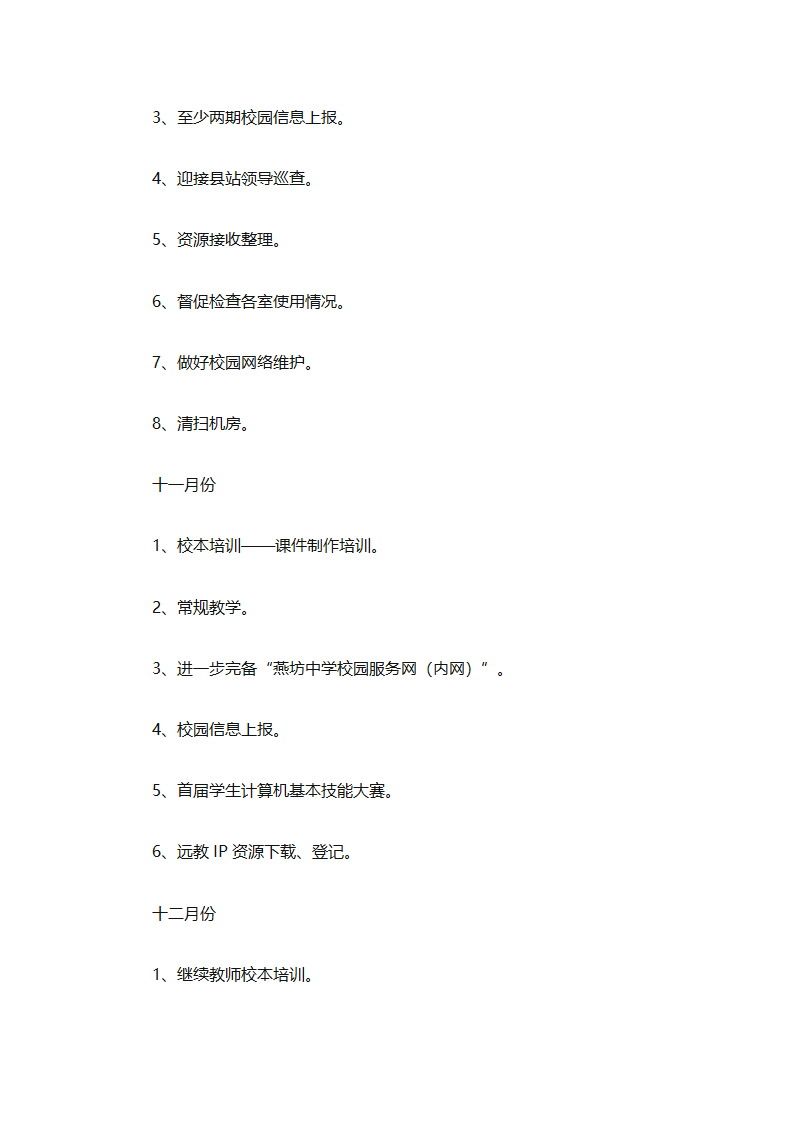 3、至少两期校园信息上报。

4、迎接县站领导巡查。

5、资源接收整理。

6、督促检查各室使用情况。

7、做好校园网络维护。

8、清扫机房。

十一月份

1、校本培训——课件制作培训。

2、常规教学。

3、进一步完备“燕坊中学校园服务网（内网）”。

4、校园信息上报。

5、首届学生计算机基本技能大赛。

6、远教 IP 资源下载、登记。

十二月份

1、继续教师校本培训。